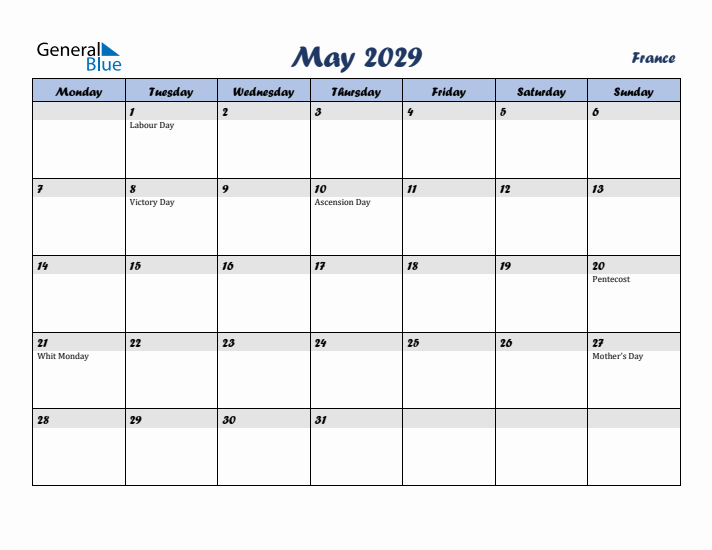 General Blue

May 2029

France

| Monday | Tuesday | Wednesday | Thursday | Friday | Saturday | Sunday |
|---|---|---|---|---|---|---|
| | 1 Labour Day | 2 | 3 | 4 | 5 | 6 |
| 7 | 8 Victory Day | 9 | 10 Ascension Day | 11 | 12 | 13 |
| 14 | 15 | 16 | 17 | 18 | 19 | 20 Pentecost |
| 21 Whit Monday | 22 | 23 | 24 | 25 | 26 | 27 Mother's Day |
| 28 | 29 | 30 | 31 | | | |